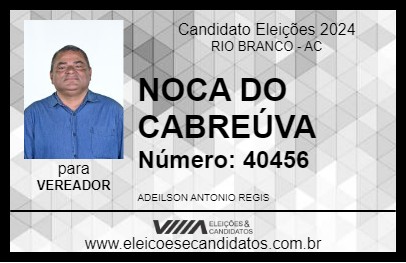 Candidato Eleições 2024
RIO BRANCO - AC

NOCA DO CABREÚVA

Número: 40456

para
VEREADOR

ADEILSON ANTONIO REGIS

VIIIA ELEIÇÕES & CANDIDATOS

www.eleicoesecandidatos.com.br